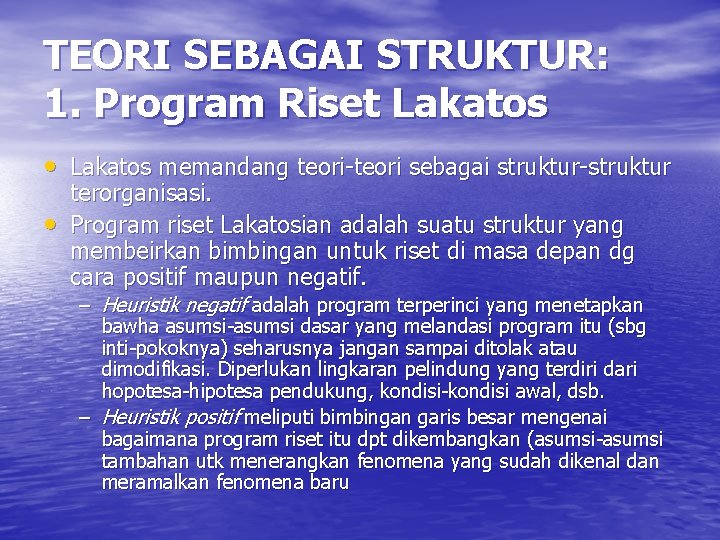 TEORI SEBAGAI STRUKTUR:
1. Program Riset Lakatos

• Lakatos memandang teori-teori sebagai struktur-struktur terorganisasi.
• Program riset Lakatosian adalah suatu struktur yang membeirkan bimbingan untuk riset di masa depan dg cara positif maupun negatif.
– Heuristik negatif adalah program terperinci yang menetapkan bawha asumsi-asumsi dasar yang melandasi program itu (sbg inti-pokoknya) seharusnya jangan sampai ditolak atau dimodifikasi. Diperlukan lingkaran pelindung yang terdiri dari hopotesa-hipotesa pendukung, kondisi-kondisi awal, dsb.
– Heuristik positif meliputi bimbingan garis besar mengenai bagaimana program riset itu dpt dikembangkan (asumsi-asumsi tambahan utk menerangkan fenomena yang sudah dikenal dan meramalkan fenomena baru